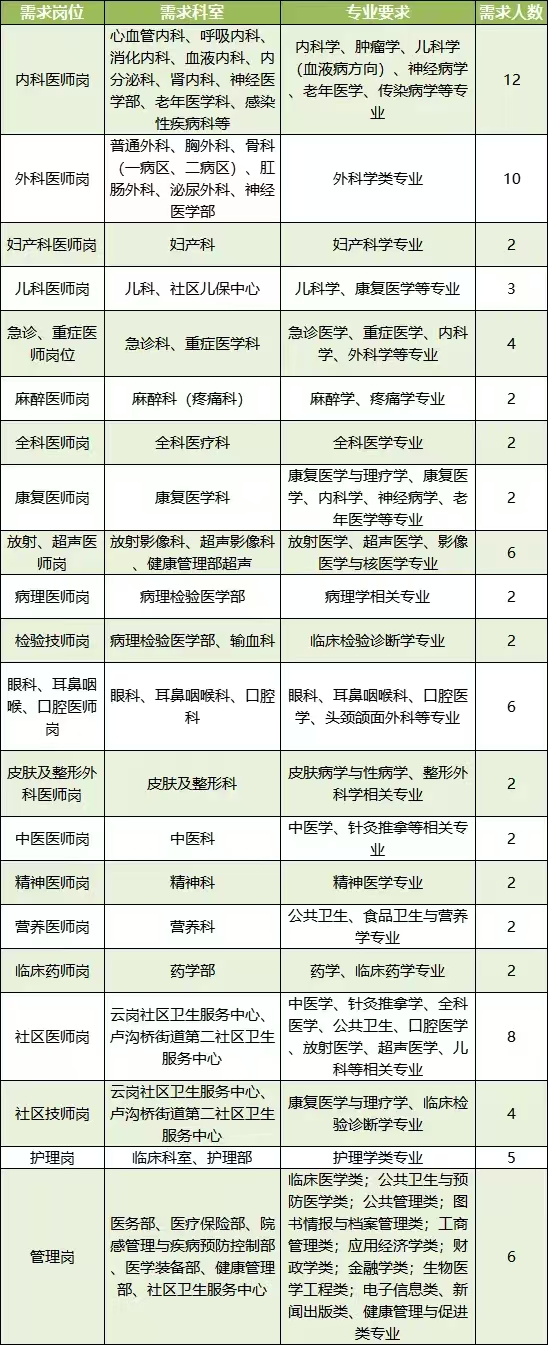 | 需求岗位 | 需求科室 | 专业要求 | 需求人数 |
|---|---|---|---|
| 内科医师岗 | 心血管内科、呼吸内科、消化内科、血液内科、内分泌科、肾内科、神经医学部、老年医学科、感染性疾病科等 | 内科学、肿瘤学、儿科学（血液病方向）、神经病学、老年医学、传染病学等专业 | 12 |
| 外科医师岗 | 普通外科、胸外科、骨科（一病区、二病区）、肛肠外科、泌尿外科、神经医学部 | 外科学类专业 | 10 |
| 妇产科医师岗 | 妇产科 | 妇产科学专业 | 2 |
| 儿科医师岗 | 儿科、社区儿保中心 | 儿科学、康复医学等专业 | 3 |
| 急诊、重症医师岗位 | 急诊科、重症医学科 | 急诊医学、重症医学、内科学、外科学等专业 | 4 |
| 麻醉医师岗 | 麻醉科（疼痛科） | 麻醉学、疼痛学专业 | 2 |
| 全科医师岗 | 全科医疗科 | 全科医学专业 | 2 |
| 康复医师岗 | 康复医学科 | 康复医学与理疗学、康复医学、内科学、神经病学、老年医学等专业 | 2 |
| 放射、超声医师岗 | 放射影像科、超声影像科、健康管理部超声 | 放射医学、超声医学、影像医学与核医学专业 | 6 |
| 病理医师岗 | 病理检验医学部 | 病理学相关专业 | 2 |
| 检验技师岗 | 病理检验医学部、输血科 | 临床检验诊断学专业 | 2 |
| 眼科、耳鼻咽喉、口腔医师岗 | 眼科、耳鼻咽喉科、口腔科 | 眼科、耳鼻咽喉科、口腔医学、头颈颌面外科等专业 | 6 |
| 皮肤及整形外科医师岗 | 皮肤及整形科 | 皮肤病学与性病学、整形外科学相关专业 | 2 |
| 中医医师岗 | 中医科 | 中医学、针灸推拿等相关专业 | 2 |
| 精神医师岗 | 精神科 | 精神医学专业 | 2 |
| 营养医师岗 | 营养科 | 公共卫生、食品卫生与营养学专业 | 2 |
| 临床药师岗 | 药学部 | 药学、临床药学专业 | 2 |
| 社区医师岗 | 云岗社区卫生服务中心、卢沟桥街道第二社区卫生服务中心 | 中医学、针灸推拿学、全科医学、公共卫生、口腔医学、放射医学、超声医学、儿科等相关专业 | 8 |
| 社区技师岗 | 云岗社区卫生服务中心、卢沟桥街道第二社区卫生服务中心 | 康复医学与理疗学、临床检验诊断学专业 | 4 |
| 护理岗 | 临床科室、护理部 | 护理学类专业 | 5 |
| 管理岗 | 医务部、医疗保险部、院感管理与疾病预防控制部、医学装备部、健康管理部、社区卫生服务中心 | 临床医学类；公共卫生与预防医学类；公共管理类；图书情报与档案管理类；工商管理类；应用经济学类；财政学类；金融学类；生物医学工程类；电子信息类、新闻出版类、健康管理与促进类专业 | 6 |